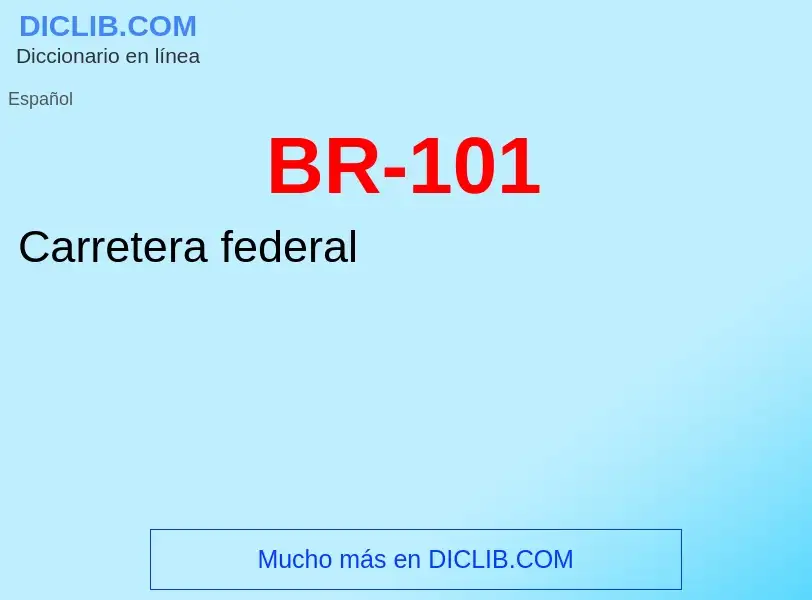 DICLIB.COM
Diccionario en línea

Español

BR-101

Carretera federal

Mucho más en DICLIB.COM